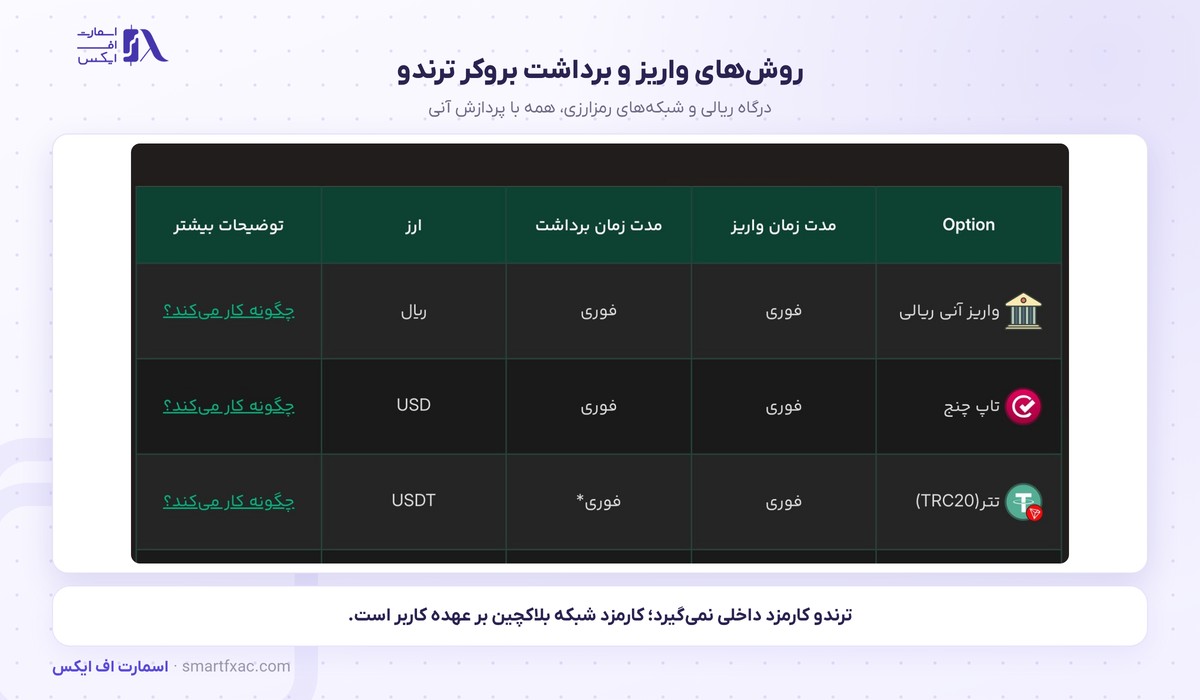 اسمارت اف ایکس

روش‌های واریز و برداشت بروکر ترندو

درگاه ریالی و شبکه‌های رمزارزی، همه با پردازش آنی

| Option | مدت زمان واریز | مدت زمان برداشت | ارز | توضیحات بیشتر |
|---|---|---|---|---|
| واریز آنی ریالی | فوری | فوری | ریال | چگونه کار می‌کند؟ |
| تاپ چنج | فوری | فوری | USD | چگونه کار می‌کند؟ |
| تتر(TRC20) | فوری | فوری* | USDT | چگونه کار می‌کند؟ |

ترندو کارمزد داخلی نمی‌گیرد؛ کارمزد شبکه بلاکچین بر عهده کاربر است.

اسمارت اف ایکس · smartfxac.com